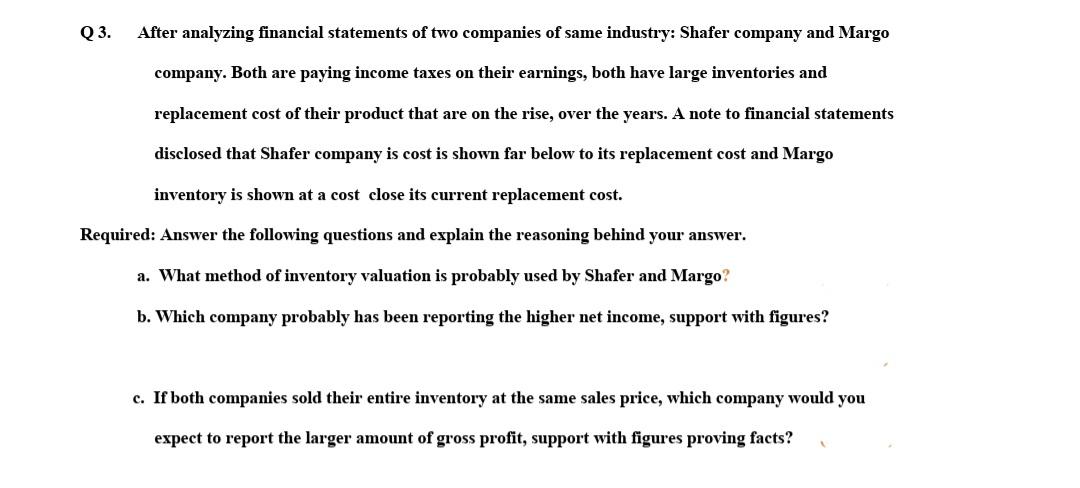 Q 3. After analyzing financial statements of two companies of same industry: Shafer company and Margo company. Both are paying income taxes on their earnings, both have large inventories and replacement cost of their product that are on the rise, over the years. A note to financial statements disclosed that Shafer company is cost is shown far below to its replacement cost and Margo inventory is shown at a cost close its current replacement cost.

Required: Answer the following questions and explain the reasoning behind your answer.

a. What method of inventory valuation is probably used by Shafer and Margo?

b. Which company probably has been reporting the higher net income, support with figures?

c. If both companies sold their entire inventory at the same sales price, which company would you expect to report the larger amount of gross profit, support with figures proving facts?